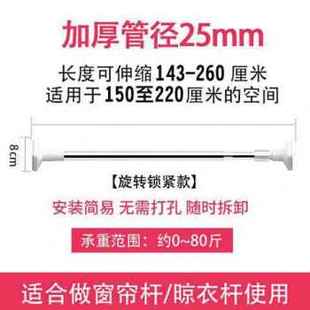 加厚管径25mm

长度可伸缩143-260 厘米
适用于150至220厘米的空间

8cm

【旋转锁紧款】

安装简易 无需打孔 随时拆卸

承重范围：约0~80斤

适合做窗帘杆/晾衣杆使用